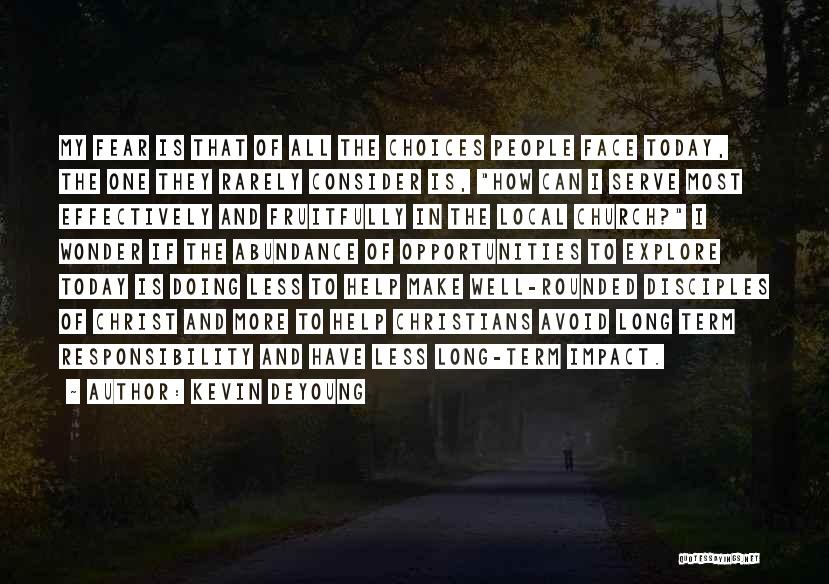 MY FEAR IS THAT OF ALL THE CHOICES PEOPLE FACE TODAY, THE ONE THEY RARELY CONSIDER IS, "HOW CAN I SERVE MOST EFFECTIVELY AND FRUITFULLY IN THE LOCAL CHURCH?" I WONDER IF THE ABUNDANCE OF OPPORTUNITIES TO EXPLORE TODAY IS DOING LESS TO HELP MAKE WELL-ROUNDED DISCIPLES OF CHRIST AND MORE TO HELP CHRISTIANS AVOID LONG TERM RESPONSIBILITY AND HAVE LESS LONG-TERM IMPACT.

~ AUTHOR: KEVIN DEYOUNG

QUOTESSAYINGS.NET